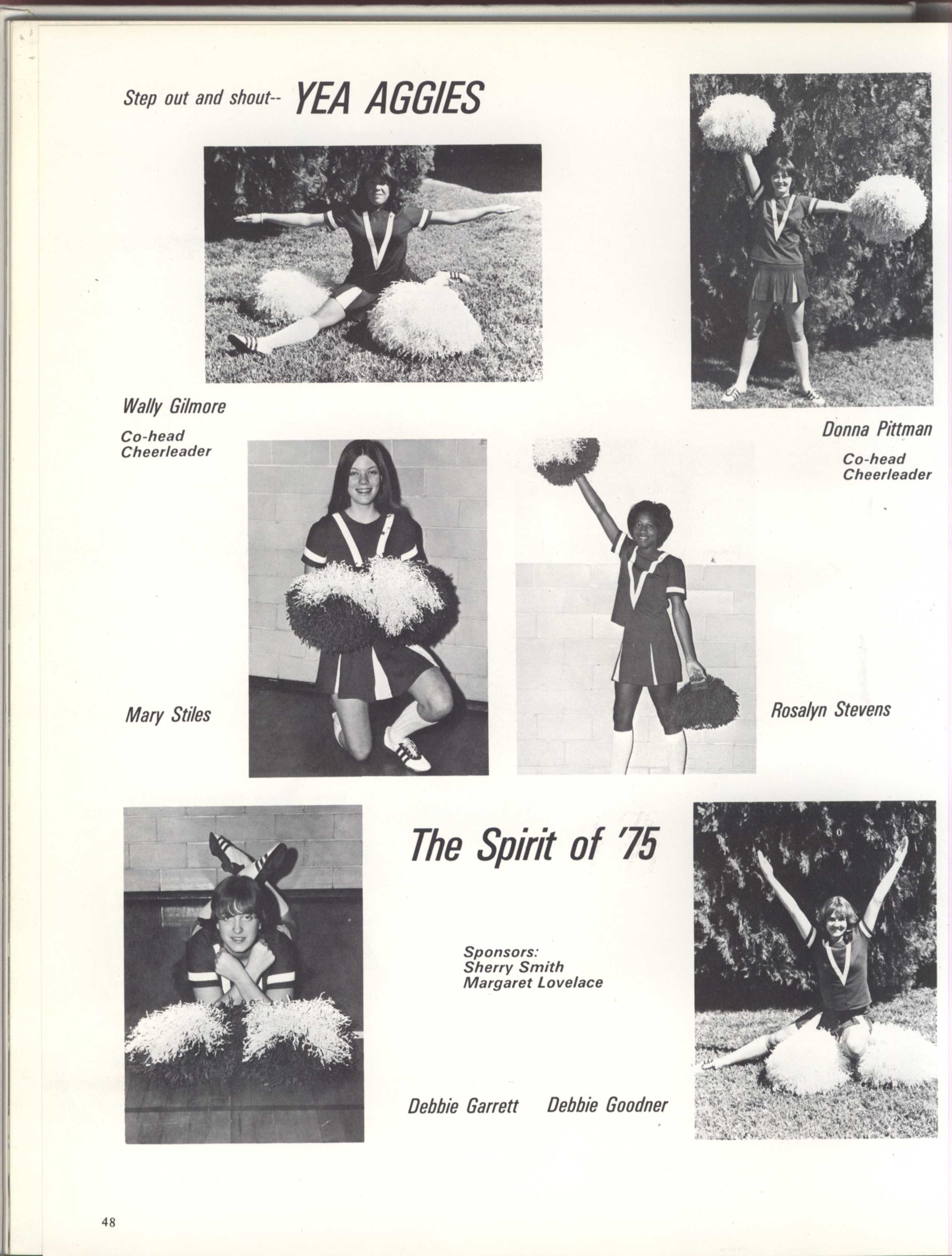 Step out and shout-- YEA AGGIES

Wally Gilmore

Co-head Cheerleader

Donna Pittman

Co-head Cheerleader

Mary Stiles

Rosalyn Stevens

The Spirit of '75

Sponsors:
Sherry Smith
Margaret Lovelace

Debbie Garrett Debbie Goodner

48